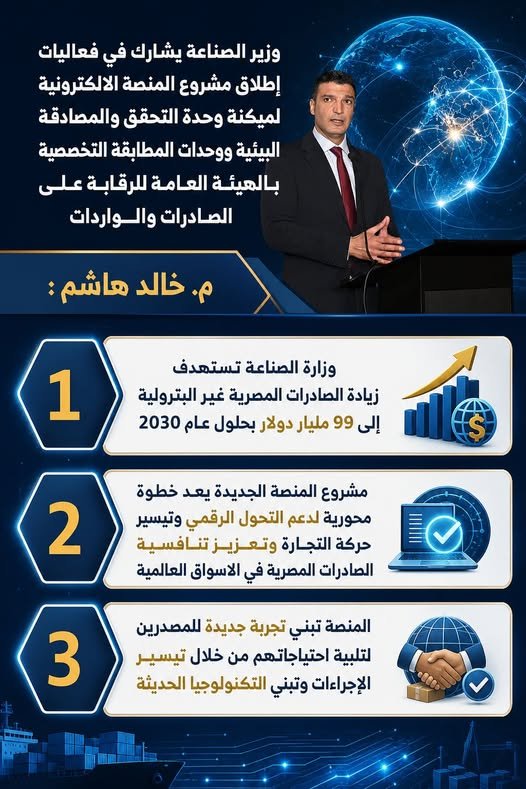 وزير الصناعة يشارك في فعاليات إطلاق مشروع المنصة الالكترونية لميكنة وحدة التحقق والمصادقة البيئية ووحدات المطابقة التخصصية بالهيئة العامة للرقابة على الصادرات والواردات

م. خالد هاشم :

1

وزارة الصناعة تستهدف زيادة الصادرات المصرية غير البترولية إلى 99 مليار دولار بحلول عام 2030

2

مشروع المنصة الجديدة يعد خطوة محورية لدعم التحول الرقمي وتيسير حركة التجارة وتعزيز تنافسية الصادرات المصرية في الاسواق العالمية

3

المنصة تبني تجربة جديدة للمصدرين لتلبية احتياجاتهم من خلال تيسير الإجراءات وتبني التكنولوجيا الحديثة